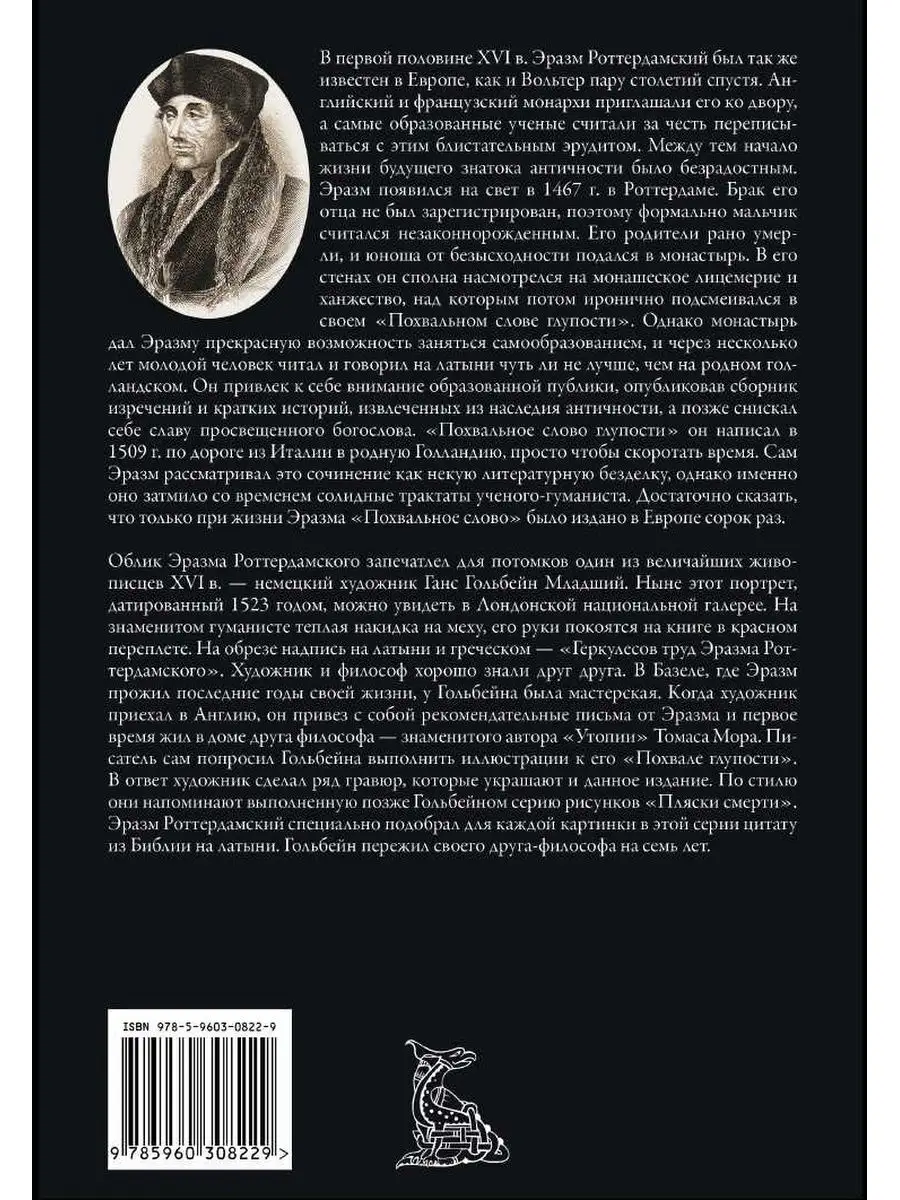 В первой половине XVI в. Эразм Роттердамский был так же известен в Европе, как и Вольтер пару столетий спустя. Английский и французский монархи приглашали его ко двору, а самые образованные ученые считали за честь переписываться с этим блистательным эрудитом. Между тем начало жизни будущего знатока античности было безрадостным. Эразм появился на свет в 1467 г. в Роттердаме. Брак его отца не был зарегистрирован, поэтому формально мальчик считался незаконнорожденным. Его родители рано умерли, и юноша от безысходности подался в монастырь. В его стенах он сполна насмотрелся на монашеское лицемерие и ханжество, над которым потом иронично подсмеивался в своем «Похвальном слове глупости». Однако монастырь дал Эразму прекрасную возможность заняться самообразованием, и через несколько лет молодой человек читал и говорил на латыни чуть ли не лучше, чем на родном голландском. Он привлек к себе внимание образованной публики, опубликовав сборник изречений и кратких историй, извлеченных из наследия античности, а позже снискал себе славу просвещенного богослова. «Похвальное слово глупости» он написал в 1509 г. по дороге из Италии в родную Голландию, просто чтобы скоротать время. Сам Эразм рассматривал это сочинение как некую литературную безделку, однако именно оно затмило со временем солидные трактаты ученого-гуманиста. Достаточно сказать, что только при жизни Эразма «Похвальное слово» было издано в Европе сорок раз.

Облик Эразма Роттердамского запечатлел для потомков один из величайших живописцев XVI в. — немецкий художник Ганс Гольбейн Младший. Ныне этот портрет, датированный 1523 годом, можно увидеть в Лондонской национальной галерее. На знаменитом гуманисте теплая накидка на меху, его руки покоятся на книге в красном переплете. На обрезе надпись на латыни и греческом — «Геркулесов труд Эразма Роттердамского». Художник и философ хорошо знали друг друга. В Базеле, где Эразм прожил последние годы своей жизни, у Гольбейна была мастерская. Когда художник приехал в Англию, он привез с собой рекомендательные письма от Эразма и первое время жил в доме друга философа — знаменитого автора «Утопии» Томаса Мора. Писатель сам попросил Гольбейна выполнить иллюстрации к его «Похвале глупости». В ответ художник сделал ряд гравюр, которые украшают и данное издание. По стилю они напоминают выполненную позже Гольбейном серию рисунков «Пляски смерти». Эразм Роттердамский специально подобрал для каждой картинки в этой серии цитату из Библии на латыни. Гольбейн пережил своего друга-философа на семь лет.

ISBN 978-5-9603-0822-9

9 785960 308229 >